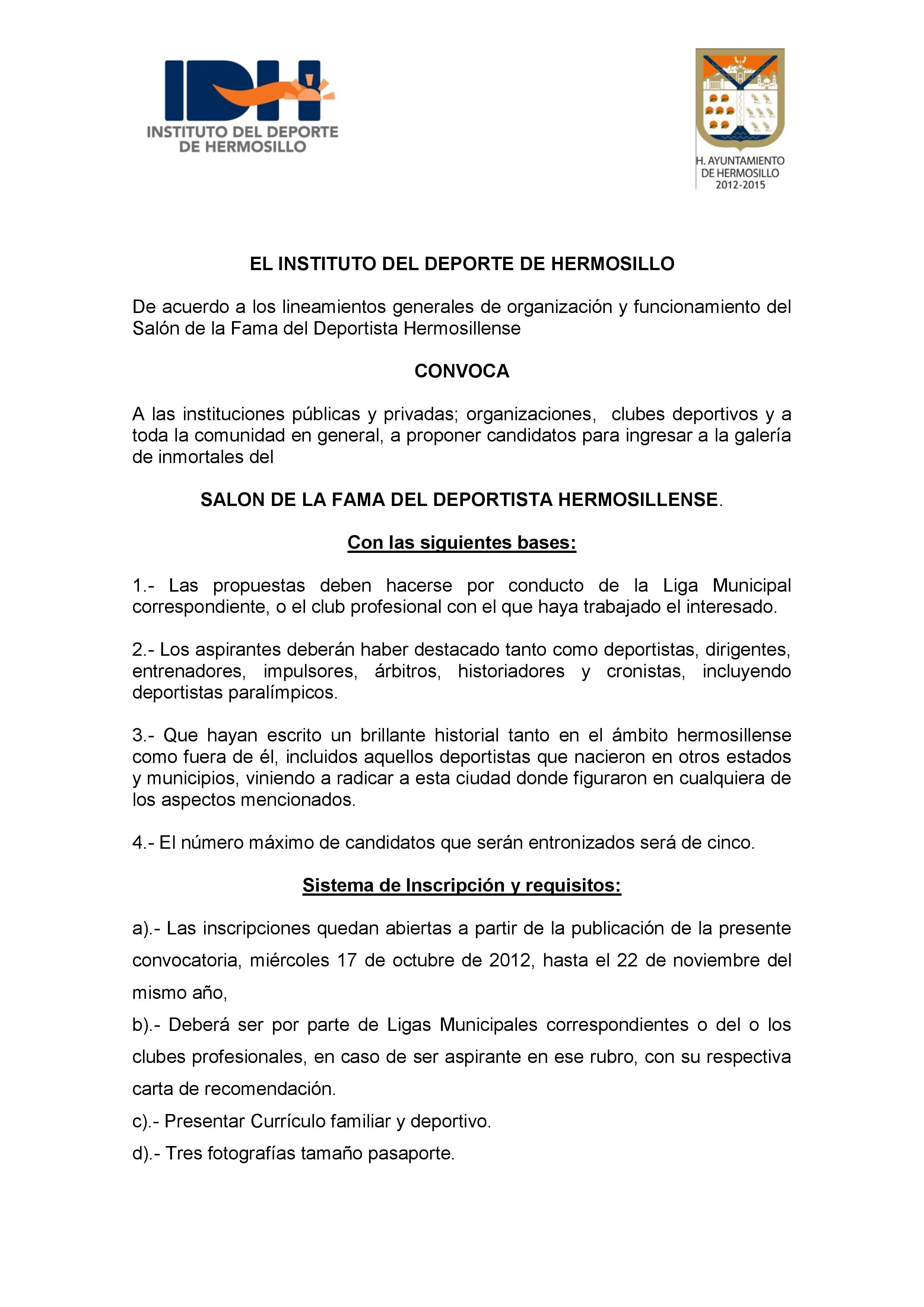 IDH
INSTITUTO DEL DEPORTE DE HERMOSILLO

H. AYUNTAMIENTO DE HERMOSILLO 2012-2015

EL INSTITUTO DEL DEPORTE DE HERMOSILLO

De acuerdo a los lineamientos generales de organización y funcionamiento del Salón de la Fama del Deportista Hermosillense

CONVOCA

A las instituciones públicas y privadas; organizaciones, clubes deportivos y a toda la comunidad en general, a proponer candidatos para ingresar a la galería de inmortales del

SALON DE LA FAMA DEL DEPORTISTA HERMOSILLENSE.

Con las siguientes bases:

1.- Las propuestas deben hacerse por conducto de la Liga Municipal correspondiente, o el club profesional con el que haya trabajado el interesado.

2.- Los aspirantes deberán haber destacado tanto como deportistas, dirigentes, entrenadores, impulsores, árbitros, historiadores y cronistas, incluyendo deportistas paralímpicos.

3.- Que hayan escrito un brillante historial tanto en el ámbito hermosillense como fuera de él, incluidos aquellos deportistas que nacieron en otros estados y municipios, viniendo a radicar a esta ciudad donde figuraron en cualquiera de los aspectos mencionados.

4.- El número máximo de candidatos que serán entronizados será de cinco.

Sistema de Inscripción y requisitos:

a).- Las inscripciones quedan abiertas a partir de la publicación de la presente convocatoria, miércoles 17 de octubre de 2012, hasta el 22 de noviembre del mismo año,
b).- Deberá ser por parte de Ligas Municipales correspondientes o del o los clubes profesionales, en caso de ser aspirante en ese rubro, con su respectiva carta de recomendación.
c).- Presentar Currículo familiar y deportivo.
d).- Tres fotografías tamaño pasaporte.